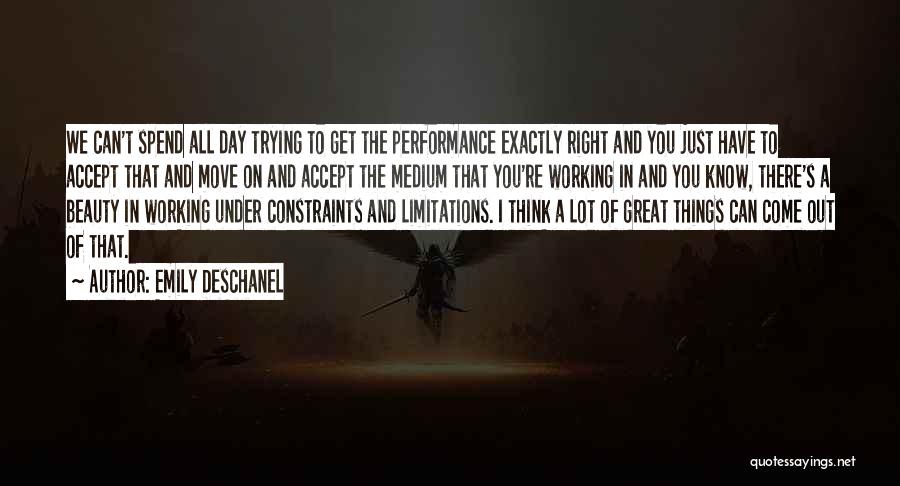 WE CAN'T SPEND ALL DAY TRYING TO GET THE PERFORMANCE EXACTLY RIGHT AND YOU JUST HAVE TO ACCEPT THAT AND MOVE ON AND ACCEPT THE MEDIUM THAT YOU'RE WORKING IN AND YOU KNOW, THERE'S A BEAUTY IN WORKING UNDER CONSTRAINTS AND LIMITATIONS. I THINK A LOT OF GREAT THINGS CAN COME OUT OF THAT.

~ AUTHOR: EMILY DESCHANEL

quotessayings.net